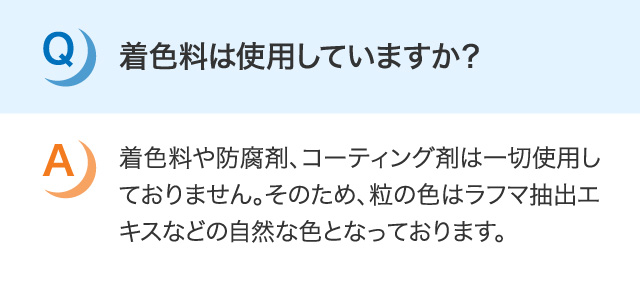 Q 着色料は使用していますか?

A 着色料や防腐剤、コーティング剤は一切使用しておりません。そのため、粒の色はラフマ抽出エキスなどの自然な色となっております。